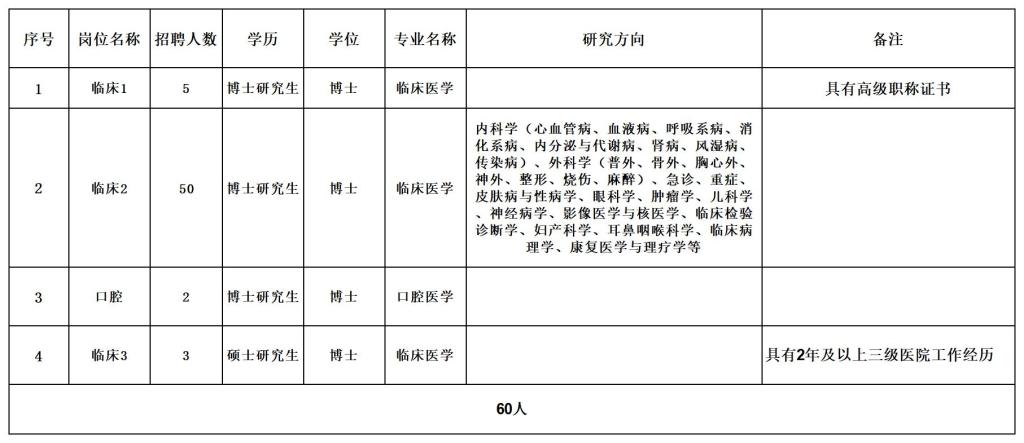 | 序号 | 岗位名称 | 招聘人数 | 学历 | 学位 | 专业名称 | 研究方向 | 备注 |
|---|---|---|---|---|---|---|---|
| 1 | 临床1 | 5 | 博士研究生 | 博士 | 临床医学 | | 具有高级职称证书 |
| 2 | 临床2 | 50 | 博士研究生 | 博士 | 临床医学 | 内科学（心血管病、血液病、呼吸系病、消化系病、内分泌与代谢病、肾病、风湿病、传染病）、外科学（普外、骨外、胸心外、神外、整形、烧伤、麻醉）、急诊、重症、皮肤病与性病学、眼科学、肿瘤学、儿科学、神经病学、影像医学与核医学、临床检验诊断学、妇产科学、耳鼻咽喉科学、临床病理学、康复医学与理疗学等 | |
| 3 | 口腔 | 2 | 博士研究生 | 博士 | 口腔医学 | | |
| 4 | 临床3 | 3 | 硕士研究生 | 博士 | 临床医学 | | 具有2年及以上三级医院工作经历 |
| 60人 | | | | | | | |